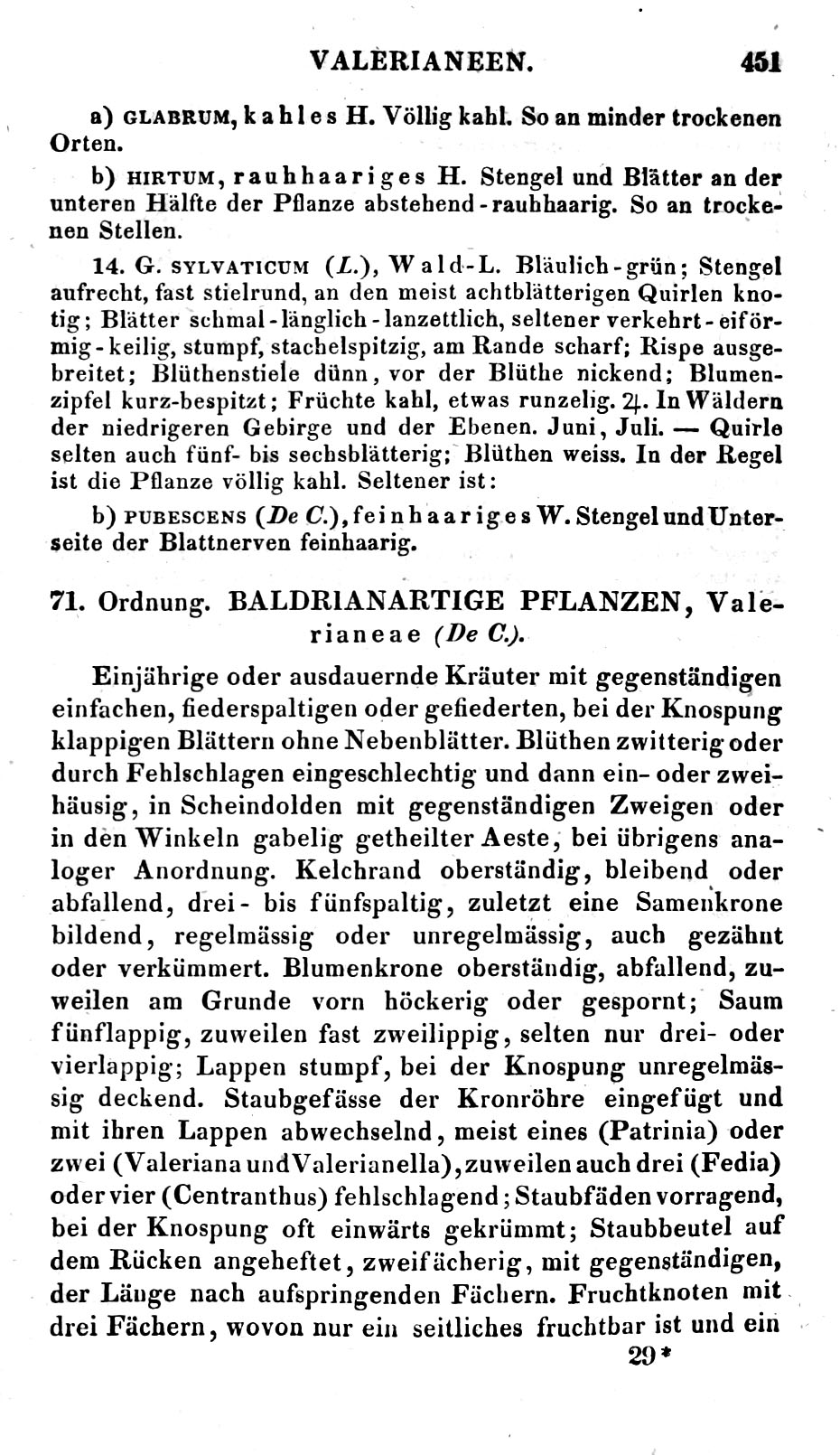 VALERIANEEN. 451

a) GLABRUM, kahles H. Völlig kahl. So an minder trockenen Orten.

b) HIRTUM, rauhhaariges H. Stengel und Blätter an der unteren Hälfte der Pflanze abstehend-rauhhaarig. So an trockenen Stellen.

14. G. SYLVATICUM (L.), Wald-L. Bläulich-grün; Stengel aufrecht, fast stielrund, an den meist achtblätterigen Quirlen knotig; Blätter schmal-länglich-lanzettlich, seltener verkehrt-eiförmig-keilig, stumpf, stachelspitzig, am Rande scharf; Rispe ausgebreitet; Blüthenstiele dünn, vor der Blüthe nickend; Blumenzipfel kurz-bespitzt; Früchte kahl, etwas runzelig. ♃. In Wäldern der niedrigeren Gebirge und der Ebenen. Juni, Juli. — Quirle selten auch fünf- bis sechsblätterig; Blüthen weiss. In der Regel ist die Pflanze völlig kahl. Seltener ist:

b) PUBESCENS (De C.), feinhaariges W. Stengel und Unterseite der Blattnerven feinhaarig.

71. Ordnung. BALDRIANARTIGE PFLANZEN, Valerianeae (De C.).

Einjährige oder ausdauernde Kräuter mit gegenständigen einfachen, fiederspaltigen oder gefiederten, bei der Knospung klappigen Blättern ohne Nebenblätter. Blüthen zwitterig oder durch Fehlschlagen eingeschlechtig und dann ein- oder zweihäusig, in Scheindolden mit gegenständigen Zweigen oder in den Winkeln gabelig getheilter Aeste, bei übrigens analoger Anordnung. Kelchrand oberständig, bleibend oder abfallend, drei- bis fünfspaltig, zuletzt eine Samenkrone bildend, regelmässig oder unregelmässig, auch gezähnt oder verkümmert. Blumenkrone oberständig, abfallend, zuweilen am Grunde vorn höckerig oder gespornt; Saum fünflappig, zuweilen fast zweilippig, selten nur drei- oder vierlappig; Lappen stumpf, bei der Knospung unregelmässig deckend. Staubgefässe der Kronröhre eingefügt und mit ihren Lappen abwechselnd, meist eines (Patrinia) oder zwei (Valeriana und Valerianella), zuweilen auch drei (Fedia) oder vier (Centranthus) fehlschlagend; Staubfäden vorragend, bei der Knospung oft einwärts gekrümmt; Staubbeutel auf dem Rücken angeheftet, zweifächerig, mit gegenständigen, der Länge nach aufspringenden Fächern. Fruchtknoten mit drei Fächern, wovon nur ein seitliches fruchtbar ist und ein

29*